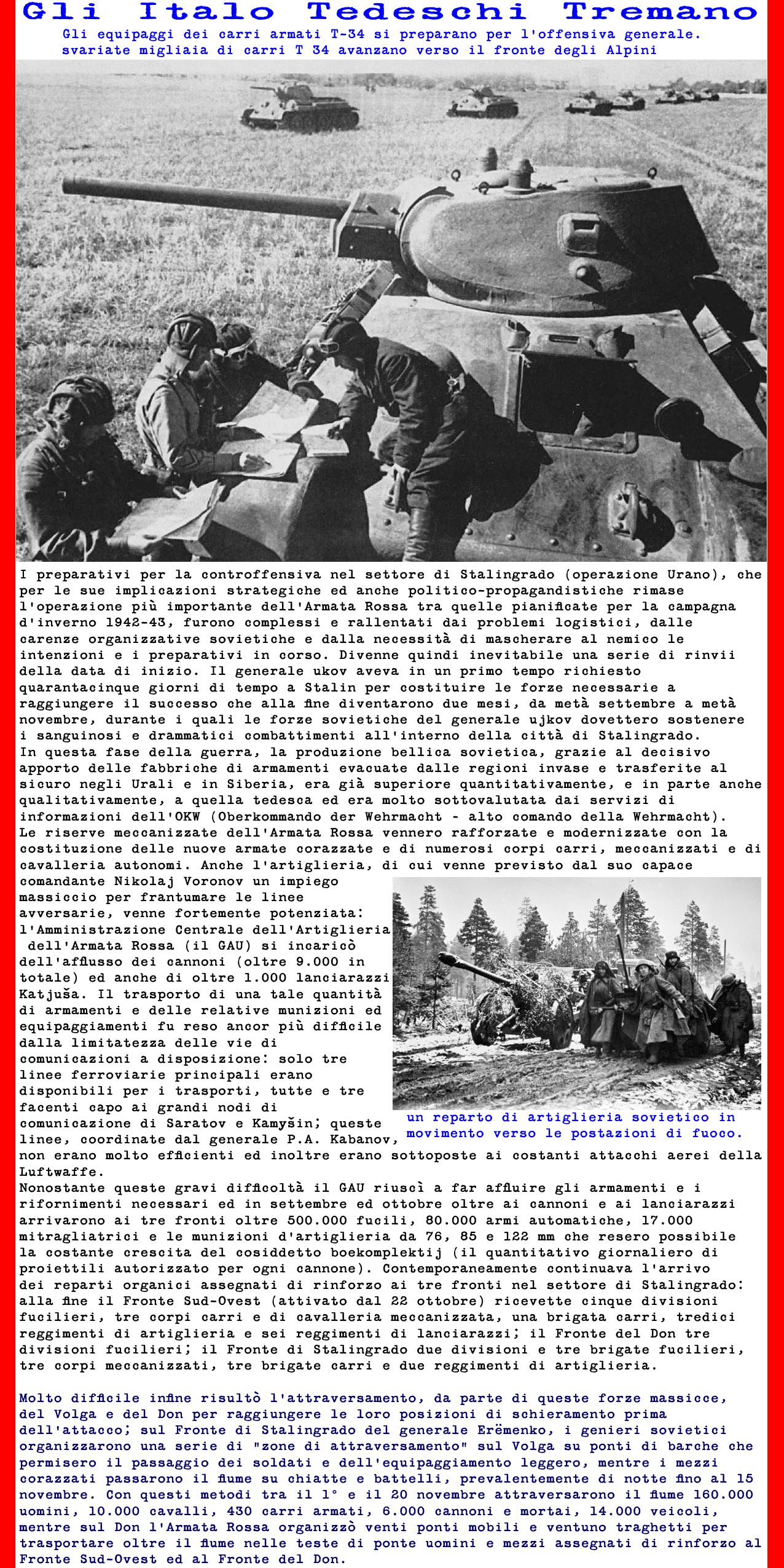 Gli Italo Tedeschi Tremano

Gli equipaggi dei carri armati T-34 si preparano per l'offensiva generale. svariate migliaia di carri T 34 avanzano verso il fronte degli Alpini

I preparativi per la controffensiva nel settore di Stalingrado (operazione Urano), che per le sue implicazioni strategiche ed anche politico-propagandistiche rimase l'operazione più importante dell'Armata Rossa tra quelle pianificate per la campagna d'inverno 1942-43, furono complessi e rallentati dai problemi logistici, dalle carenze organizzative sovietiche e dalla necessità di mascherare al nemico le intenzioni e i preparativi in corso. Divenne quindi inevitabile una serie di rinvii della data di inizio. Il generale ukov aveva in un primo tempo richiesto quarantacinque giorni di tempo a Stalin per costituire le forze necessarie a raggiungere il successo che alla fine diventarono due mesi, da metà settembre a metà novembre, durante i quali le forze sovietiche del generale ujkov dovettero sostenere i sanguinosi e drammatici combattimenti all'interno della città di Stalingrado.
In questa fase della guerra, la produzione bellica sovietica, grazie al decisivo apporto delle fabbriche di armamenti evacuate dalle regioni invase e trasferite al sicuro negli Urali e in Siberia, era già superiore quantitativamente, e in parte anche qualitativamente, a quella tedesca ed era molto sottovalutata dai servizi di informazioni dell'OKW (Oberkommando der Wehrmacht - alto comando della Wehrmacht).
Le riserve meccanizzate dell'Armata Rossa vennero rafforzate e modernizzate con la costituzione delle nuove armate corazzate e di numerosi corpi carri, meccanizzati e di cavalleria autonomi. Anche l'artiglieria, di cui venne previsto dal suo capace comandante Nikolaj Voronov un impiego massiccio per frantumare le linee avversarie, venne fortemente potenziata: l'Amministrazione Centrale dell'Artiglieria dell'Armata Rossa (il GAU) si incaricò dell'afflusso dei cannoni (oltre 9.000 in totale) ed anche di oltre 1.000 lanciarazzi Katjuša. Il trasporto di una tale quantità di armamenti e delle relative munizioni ed equipaggiamenti fu reso ancor più difficile dalla limitatezza delle vie di comunicazioni a disposizione: solo tre linee ferroviarie principali erano disponibili per i trasporti, tutte e tre facenti capo ai grandi nodi di comunicazione di Saratov e Kamyšin; queste linee, coordinate dal generale P.A. Kabanov, non erano molto efficienti ed inoltre erano sottoposte ai costanti attacchi aerei della Luftwaffe.

un reparto di artiglieria sovietico in movimento verso le postazioni di fuoco.

Nonostante queste gravi difficoltà il GAU riuscì a far affluire gli armamenti e i rifornimenti necessari ed in settembre ed ottobre oltre ai cannoni e ai lanciarazzi arrivarono ai tre fronti oltre 500.000 fucili, 80.000 armi automatiche, 17.000 mitragliatrici e le munizioni d'artiglieria da 76, 85 e 122 mm che resero possibile la costante crescita del cosiddetto boekomplektij (il quantitativo giornaliero di proiettili autorizzato per ogni cannone). Contemporaneamente continuava l'arrivo dei reparti organici assegnati di rinforzo ai tre fronti nel settore di Stalingrado: alla fine il Fronte Sud-Ovest (attivato dal 22 ottobre) ricevette cinque divisioni fucilieri, tre corpi carri e di cavalleria meccanizzata, una brigata carri, tredici reggimenti di artiglieria e sei reggimenti di lanciarazzi; il Fronte del Don tre divisioni fucilieri; il Fronte di Stalingrado due divisioni e tre brigate fucilieri, tre corpi meccanizzati, tre brigate carri e due reggimenti di artiglieria.

Molto difficile infine risultò l'attraversamento, da parte di queste forze massicce, del Volga e del Don per raggiungere le loro posizioni di schieramento prima dell'attacco; sul Fronte di Stalingrado del generale Erëmenko, i genieri sovietici organizzarono una serie di "zone di attraversamento" sul Volga su ponti di barche che permisero il passaggio dei soldati e dell'equipaggiamento leggero, mentre i mezzi corazzati passarono il fiume su chiatte e battelli, prevalentemente di notte fino al 15 novembre. Con questi metodi tra il 1° e il 20 novembre attraversarono il fiume 160.000 uomini, 10.000 cavalli, 430 carri armati, 6.000 cannoni e mortai, 14.000 veicoli, mentre sul Don l'Armata Rossa organizzò venti ponti mobili e ventuno traghetti per trasportare oltre il fiume nelle teste di ponte uomini e mezzi assegnati di rinforzo al Fronte Sud-Ovest ed al Fronte del Don.